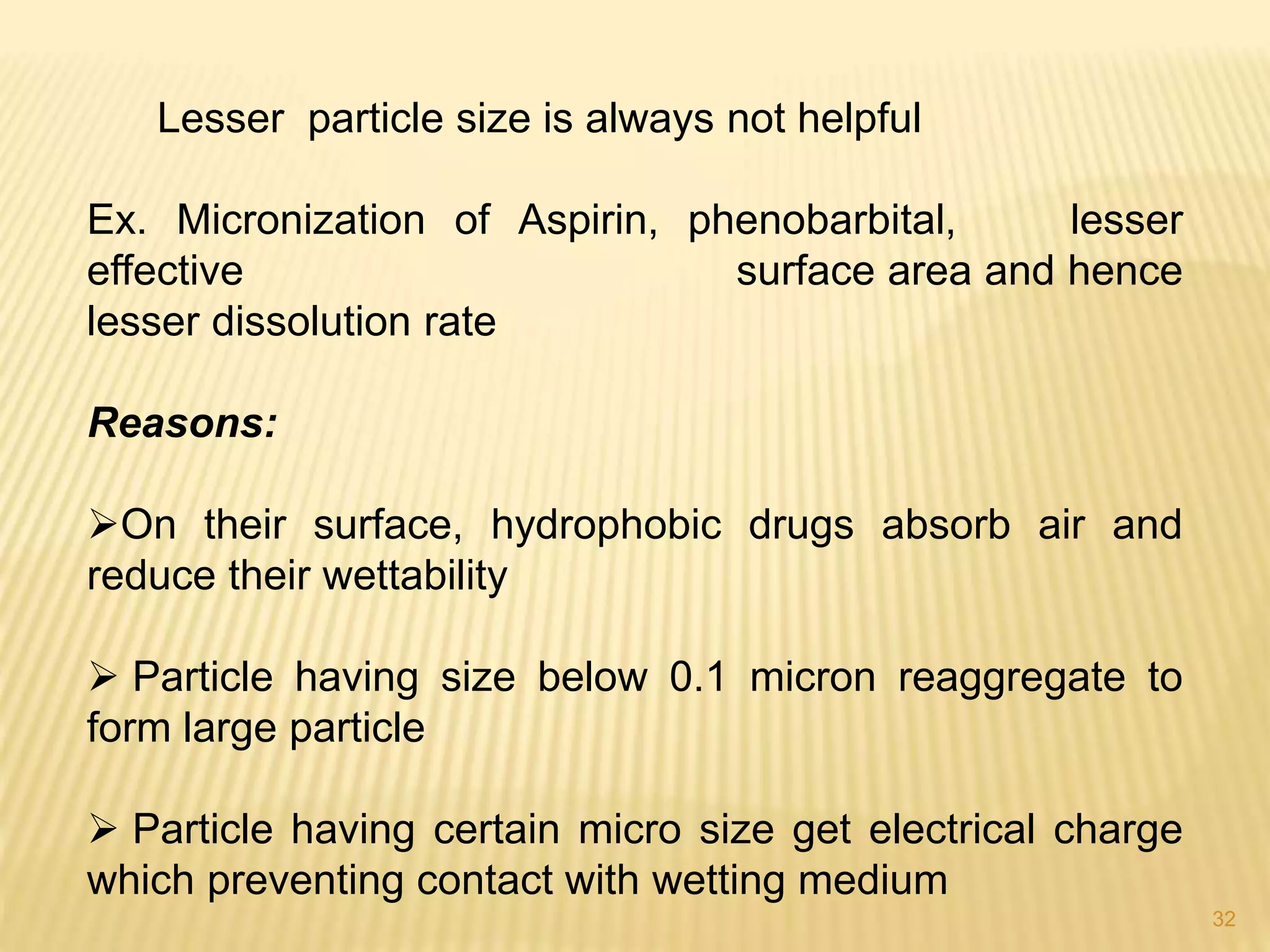 Lesser particle size is always not helpful

Ex. Micronization of Aspirin, phenobarbital, lesser effective surface area and hence lesser dissolution rate

Reasons:

➢On their surface, hydrophobic drugs absorb air and reduce their wettability

➢ Particle having size below 0.1 micron reaggregate to form large particle

➢ Particle having certain micro size get electrical charge which preventing contact with wetting medium

32